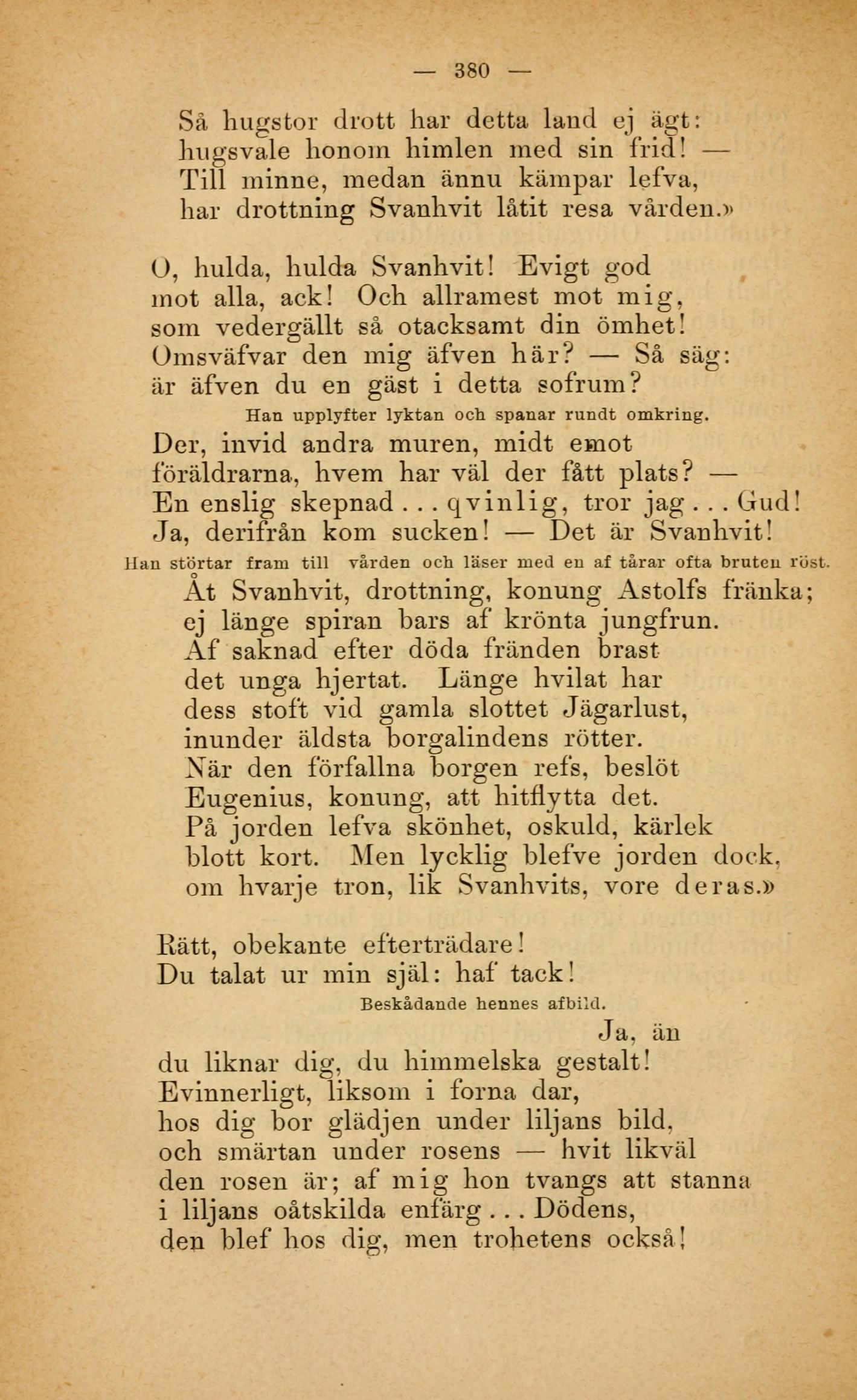 — 380 —

Så hugstor drott har detta land ej ägt:
hugsvale honom himlen med sin frid! —
Till minne, medan ännu kämpar lefva,
har drottning Svanhvit låtit resa vården.»

O, hulda, hulda Svanhvit! Evigt god
mot alla, ack! Och allramest mot mig,
som vedergällt så otacksamt din ömhet!
Omsväfvar den mig äfven här? — Så säg:
är äfven du en gäst i detta sofrum?

Han upplyfter lyktan och spanar rundt omkring.

Der, invid andra muren, midt emot
föräldrarna, hvem har väl der fått plats? —
En enslig skepnad . . . qvinlig, tror jag . . . Gud!
Ja, derifrån kom sucken! — Det är Svanhvit!

Han störtar fram till vården och läser med en af tårar ofta bruten röst.

Åt Svanhvit, drottning, konung Astolfs fränka;
ej länge spiran bars af krönta jungfrun.
Af saknad efter döda fränden brast
det unga hjertat. Länge hvilat har
dess stoft vid gamla slottet Jägarlust,
inunder äldsta borgalindens rötter.
När den förfallna borgen refs, beslöt
Eugenius, konung, att hitflytta det.
På jorden lefva skönhet, oskuld, kärlek
blott kort. Men lycklig blefve jorden dock,
om hvarje tron, lik Svanhvits, vore deras.»

Rätt, obekante efterträdare!
Du talat ur min själ: haf tack!

Beskådande hennes afbild.

Ja, än
du liknar dig, du himmelska gestalt!
Evinnerligt, liksom i forna dar,
hos dig bor glädjen under liljans bild,
och smärtan under rosens — hvit likväl
den rosen är; af mig hon tvangs att stanna
i liljans oåtskilda enfärg . . . Dödens,
den blef hos dig, men trohetens också!